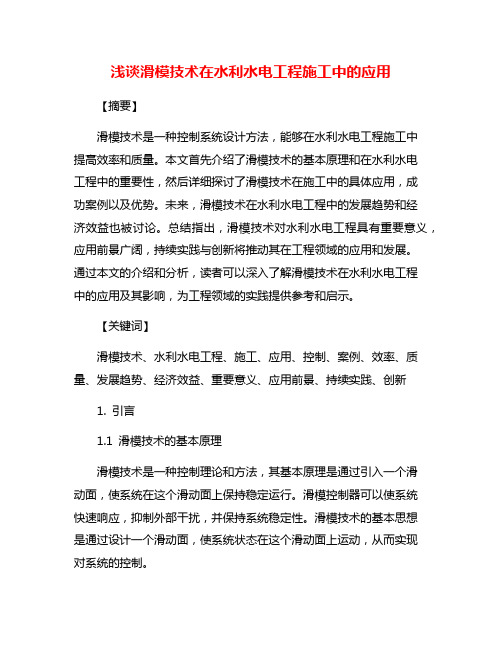 浅谈滑模技术在水利水电工程施工中的应用

【摘要】

滑模技术是一种控制系统设计方法，能够在水利水电工程施工中提高效率和质量。本文首先介绍了滑模技术的基本原理和在水利水电工程中的重要性，然后详细探讨了滑模技术在施工中的具体应用，成功案例以及优势。未来，滑模技术在水利水电工程中的发展趋势和经济效益也被讨论。总结指出，滑模技术对水利水电工程具有重要意义，应用前景广阔，持续实践与创新将推动其在工程领域的应用和发展。通过本文的介绍和分析，读者可以深入了解滑模技术在水利水电工程中的应用及其影响，为工程领域的实践提供参考和启示。

【关键词】

滑模技术、水利水电工程、施工、应用、控制、案例、效率、质量、发展趋势、经济效益、重要意义、应用前景、持续实践、创新

1. 引言

1.1 滑模技术的基本原理

滑模技术是一种控制理论和方法，其基本原理是通过引入一个滑动面，使系统在这个滑动面上保持稳定运行。滑模控制器可以使系统快速响应，抑制外部干扰，并保持系统稳定性。滑模技术的基本思想是通过设计一个滑动面，使系统状态在这个滑动面上运动，从而实现对系统的控制。